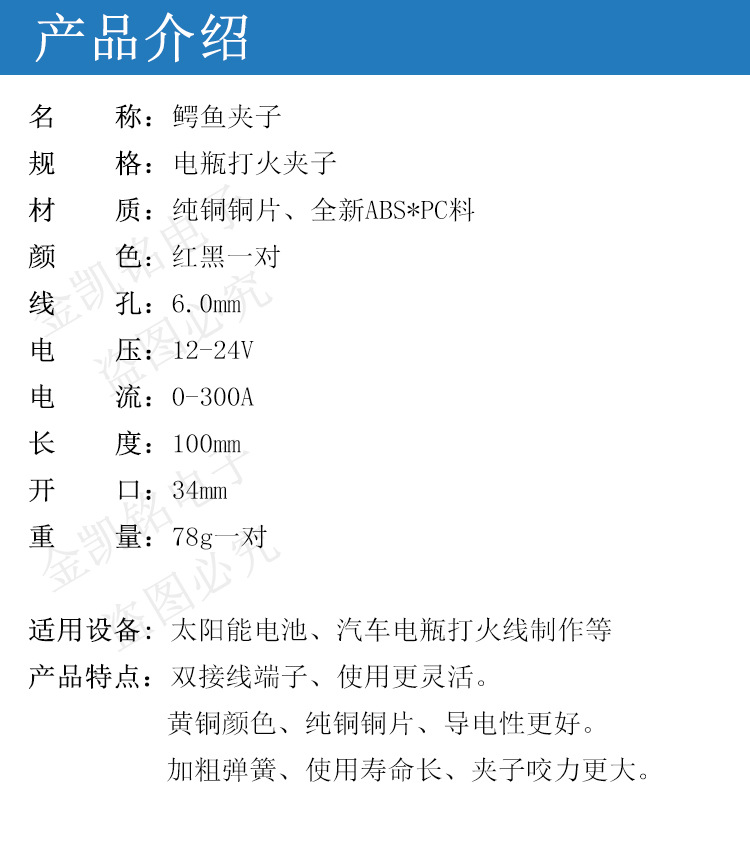 产品介绍

名　　称：鳄鱼夹子
规　　格：电瓶打火夹子
材　　质：纯铜铜片、全新ABS*PC料
颜　　色：红黑一对
线　　孔：6.0mm
电　　压：12-24V
电　　流：0-300A
长　　度：100mm
开　　口：34mm
重　　量：78g一对

适用设备：太阳能电池、汽车电瓶打火线制作等
产品特点：双接线端子、使用更灵活。
黄铜颜色、纯铜铜片、导电性更好。
加粗弹簧、使用寿命长、夹子咬力更大。

金凯铭电子
盗图必究
金凯铭电子
盗图必究